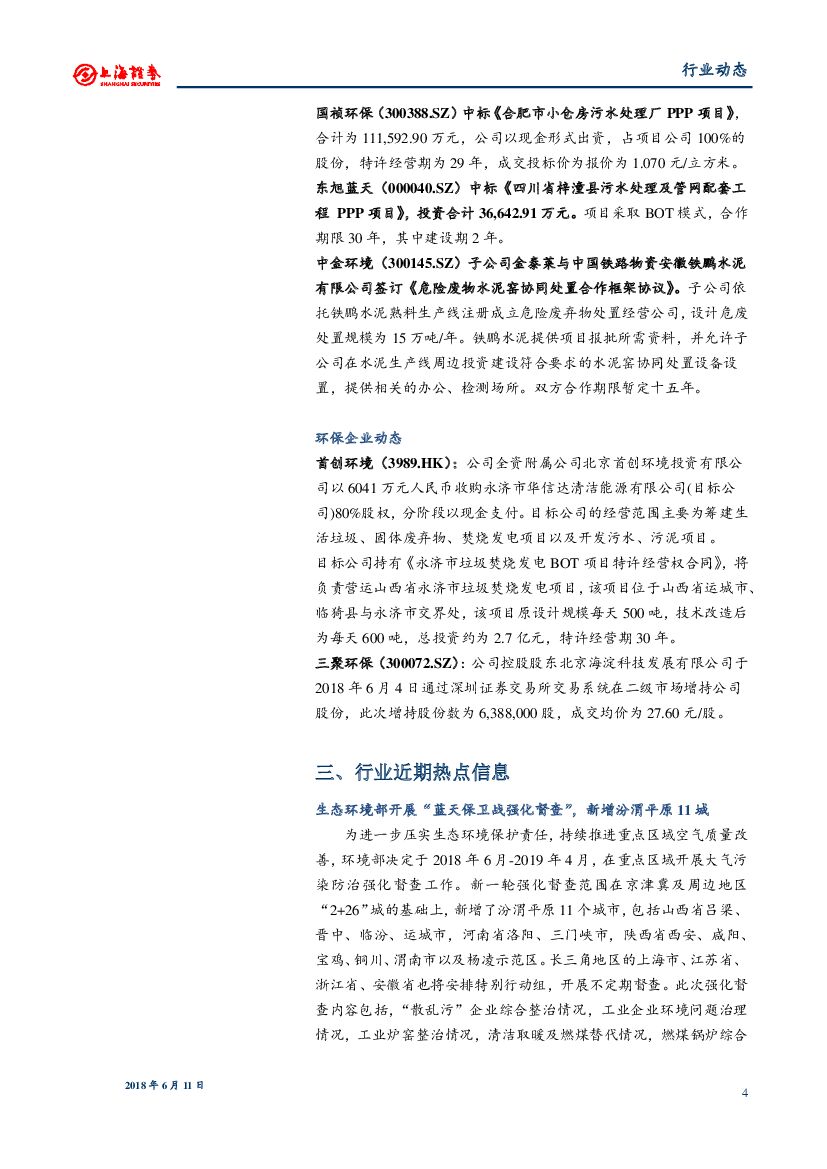 上海证券 SHANGHAI SECURITIES

行业动态

国祯环保（300388.SZ）中标《合肥市小仓房污水处理厂 PPP 项目》，合计为 111,592.90 万元，公司以现金形式出资，占项目公司 100%的股份，特许经营期为 29 年，成交投标价为报价为 1.070 元/立方米。

东旭蓝天（000040.SZ）中标《四川省梓潼县污水处理及管网配套工程 PPP 项目》，投资合计 36,642.91 万元。项目采取 BOT 模式，合作期限 30 年，其中建设期 2 年。

中金环境（300145.SZ）子公司金泰莱与中国铁路物资安徽铁鹏水泥有限公司签订《危险废物水泥窑协同处置合作框架协议》。子公司依托铁鹏水泥熟料生产线注册成立危险废弃物处置经营公司，设计危废处置规模为 15 万吨/年。铁鹏水泥提供项目报批所需资料，并允许子公司在水泥生产线周边投资建设符合要求的水泥窑协同处置设备设置，提供相关的办公、检测场所。双方合作期限暂定十五年。

环保企业动态

首创环境（3989.HK）：公司全资附属公司北京首创环境投资有限公司以 6041 万元人民币收购永济市华信达清洁能源有限公司(目标公司)80%股权，分阶段以现金支付。目标公司的经营范围主要为筹建生活垃圾、固体废弃物、焚烧发电项目以及开发污水、污泥项目。

目标公司持有《永济市垃圾焚烧发电 BOT 项目特许经营权合同》，将负责营运山西省永济市垃圾焚烧发电项目，该项目位于山西省运城市、临猗县与永济市交界处，该项目原设计规模每天 500 吨，技术改造后为每天 600 吨，总投资约为 2.7 亿元，特许经营期 30 年。

三聚环保（300072.SZ）：公司控股股东北京海淀科技发展有限公司于 2018 年 6 月 4 日通过深圳证券交易所交易系统在二级市场增持公司股份，此次增持股份数为 6,388,000 股，成交均价为 27.60 元/股。

三、行业近期热点信息

生态环境部开展“蓝天保卫战强化督查”，新增汾渭平原 11 城

为进一步压实生态环境保护责任，持续推进重点区域空气质量改善，环境部决定于 2018 年 6 月-2019 年 4 月，在重点区域开展大气污染防治强化督查工作。新一轮强化督查范围在京津冀及周边地区“2+26”城的基础上，新增了汾渭平原 11 个城市，包括山西省吕梁、晋中、临汾、运城市，河南省洛阳、三门峡市，陕西省西安、咸阳、宝鸡、铜川、渭南市以及杨凌示范区。长三角地区的上海市、江苏省、浙江省、安徽省也将安排特别行动组，开展不定期督查。此次强化督查内容包括，“散乱污”企业综合整治情况，工业企业环境问题治理情况，工业炉窑整治情况，清洁取暖及燃煤替代情况，燃煤锅炉综合

2018 年 6 月 11 日

4